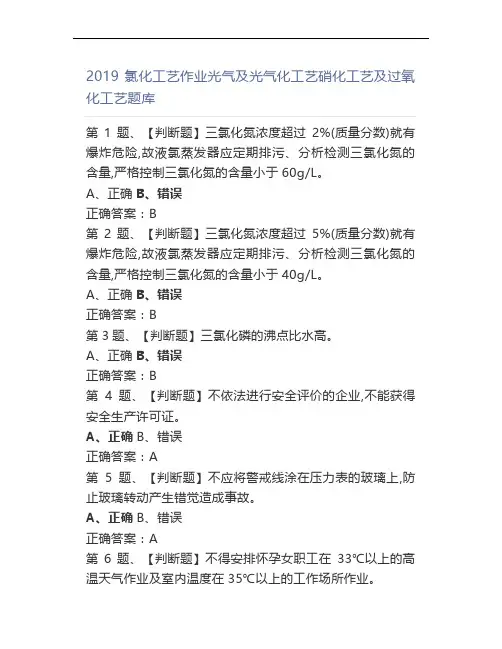 2019氯化工艺作业光气及光气化工艺硝化工艺及过氧化工艺题库

第1题、【判断题】三氯化氮浓度超过2%(质量分数)就有爆炸危险,故液氯蒸发器应定期排污、分析检测三氯化氮的含量,严格控制三氯化氮的含量小于60g/L。

A、正确 B、错误

正确答案：B

第2题、【判断题】三氯化氮浓度超过5%(质量分数)就有爆炸危险,故液氯蒸发器应定期排污、分析检测三氯化氮的含量,严格控制三氯化氮的含量小于40g/L。

A、正确 B、错误

正确答案：B

第3题、【判断题】三氯化磷的沸点比水高。

A、正确 B、错误

正确答案：B

第4题、【判断题】不依法进行安全评价的企业,不能获得安全生产许可证。

A、正确 B、错误

正确答案：A

第5题、【判断题】不应将警戒线涂在压力表的玻璃上,防止玻璃转动产生错觉造成事故。

A、正确 B、错误

正确答案：A

第6题、【判断题】不得安排怀孕女职工在33℃以上的高温天气作业及室内温度在35℃以上的工作场所作业。